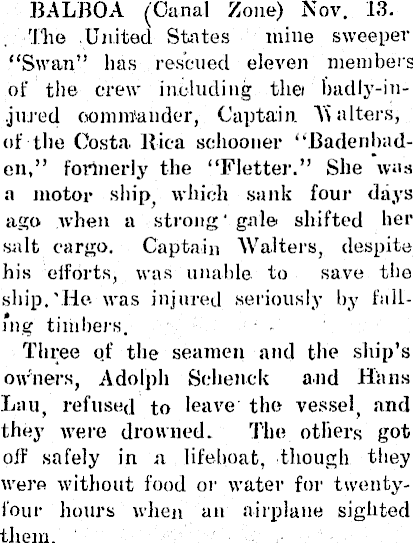 BALBOA (Canal Zone) Nov. 13.

The United States mine sweeper "Swan" has rescued eleven members of the crew including the badly-injured commander, Captain Walters, of the Costa Rica schooner "Badenbaden," formerly the "Fletter." She was a motor ship, which sank four days ago when a strong gale shifted her salt cargo. Captain Walters, despite his efforts, was unable to save the ship. He was injured seriously by falling timbers.

Three of the seamen and the ship's owners, Adolph Schenck and Hans Lau, refused to leave the vessel, and they were drowned. The others got off safely in a lifeboat, though they were without food or water for twenty-four hours when an airplane sighted them.